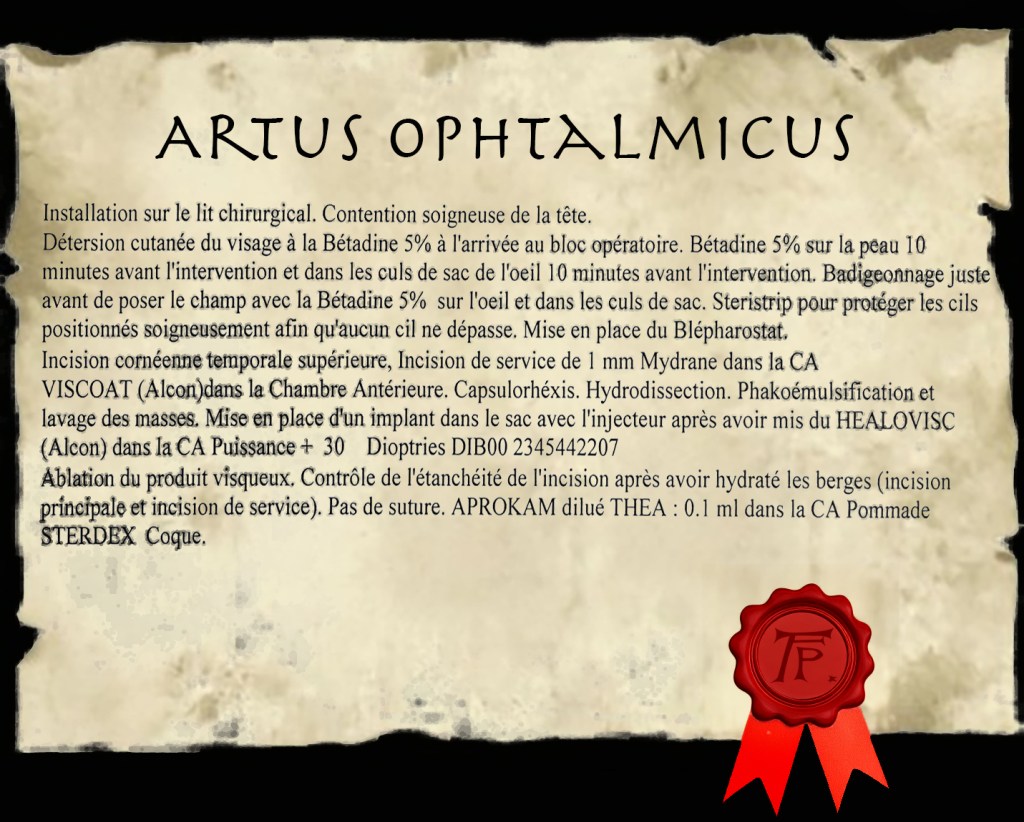 ARTUS OPHTALMICUS

Installation sur le lit chirurgical. Contention soigneuse de la tête.

Détersion cutanée du visage à la Bétadine 5% à l'arrivée au bloc opératoire. Bétadine 5% sur la peau 10 minutes avant l'intervention et dans les culs de sac de l'oeil 10 minutes avant l'intervention. Badigeonnage juste avant de poser le champ avec la Bétadine 5% sur l'oeil et dans les culs de sac. Steristrip pour protéger les cils positionnés soigneusement afin qu'aucun cil ne dépasse. Mise en place du Blépharostat.

Incision cornéenne temporale supérieure, Incision de service de 1 mm Mydrane dans la CA VISCOAT (Alcon)dans la Chambre Antérieure. Capsulorhéxis. Hydrodissection. Phakoémulsification et lavage des masses. Mise en place d'un implant dans le sac avec l'injecteur après avoir mis du HEALOVISC (Alcon) dans la CA Puissance + 30 Dioptries DIB00 2345442207

Ablation du produit visqueux. Contrôle de l'étanchéité de l'incision après avoir hydraté les berges (incision principale et incision de service). Pas de suture. APROKAM dilué THEA : 0.1 ml dans la CA Pommade STERDEX Coque.

TP.